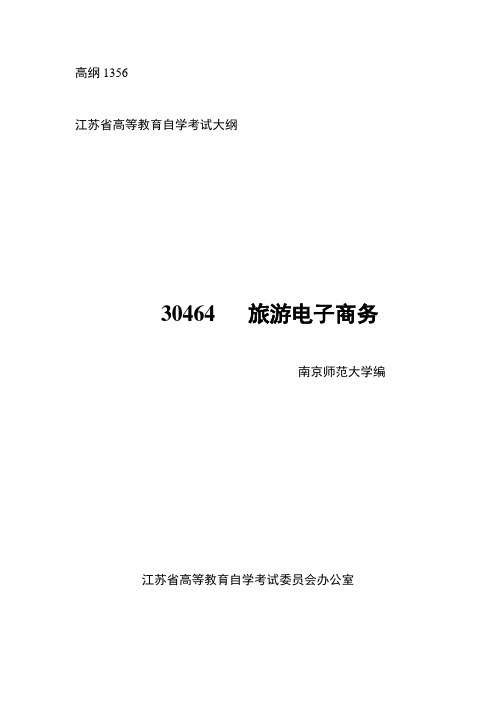 高纲 1356

江苏省高等教育自学考试大纲

30464 旅游电子商务

南京师范大学编

江苏省高等教育自学考试委员会办公室